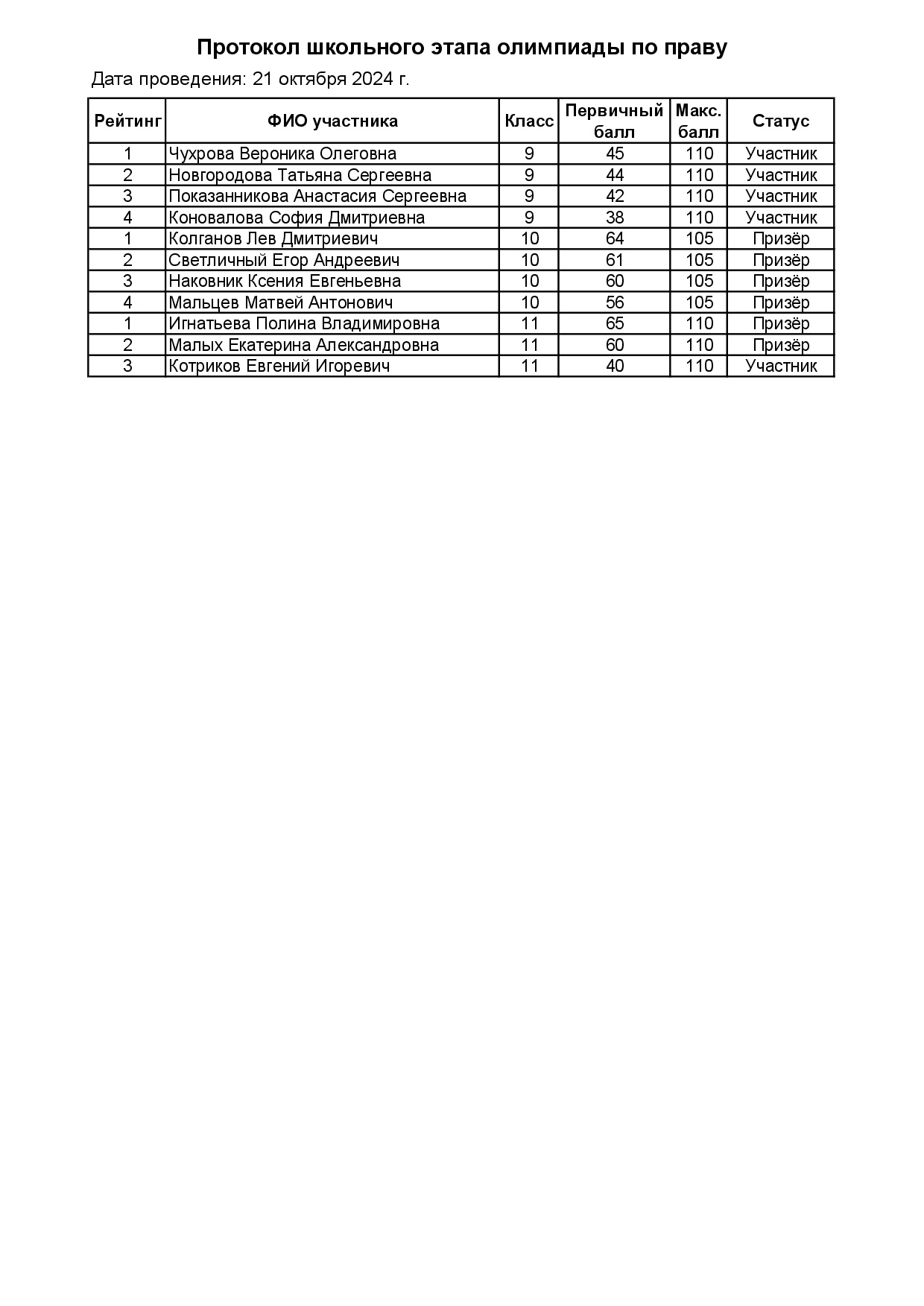 Протокол школьного этапа олимпиады по праву

Дата проведения: 21 октября 2024 г.

| Рейтинг | ФИО участника | Класс | Первичный балл | Макс. балл | Статус |
|---|---|---|---|---|---|
| 1 | Чухрова Вероника Олеговна | 9 | 45 | 110 | Участник |
| 2 | Новгородова Татьяна Сергеевна | 9 | 44 | 110 | Участник |
| 3 | Показанникова Анастасия Сергеевна | 9 | 42 | 110 | Участник |
| 4 | Коновалова София Дмитриевна | 9 | 38 | 110 | Участник |
| 1 | Колганов Лев Дмитриевич | 10 | 64 | 105 | Призёр |
| 2 | Светличный Егор Андреевич | 10 | 61 | 105 | Призёр |
| 3 | Наковник Ксения Евгеньевна | 10 | 60 | 105 | Призёр |
| 4 | Мальцев Матвей Антонович | 10 | 56 | 105 | Призёр |
| 1 | Игнатьева Полина Владимировна | 11 | 65 | 110 | Призёр |
| 2 | Малых Екатерина Александровна | 11 | 60 | 110 | Призёр |
| 3 | Котриков Евгений Игоревич | 11 | 40 | 110 | Участник |